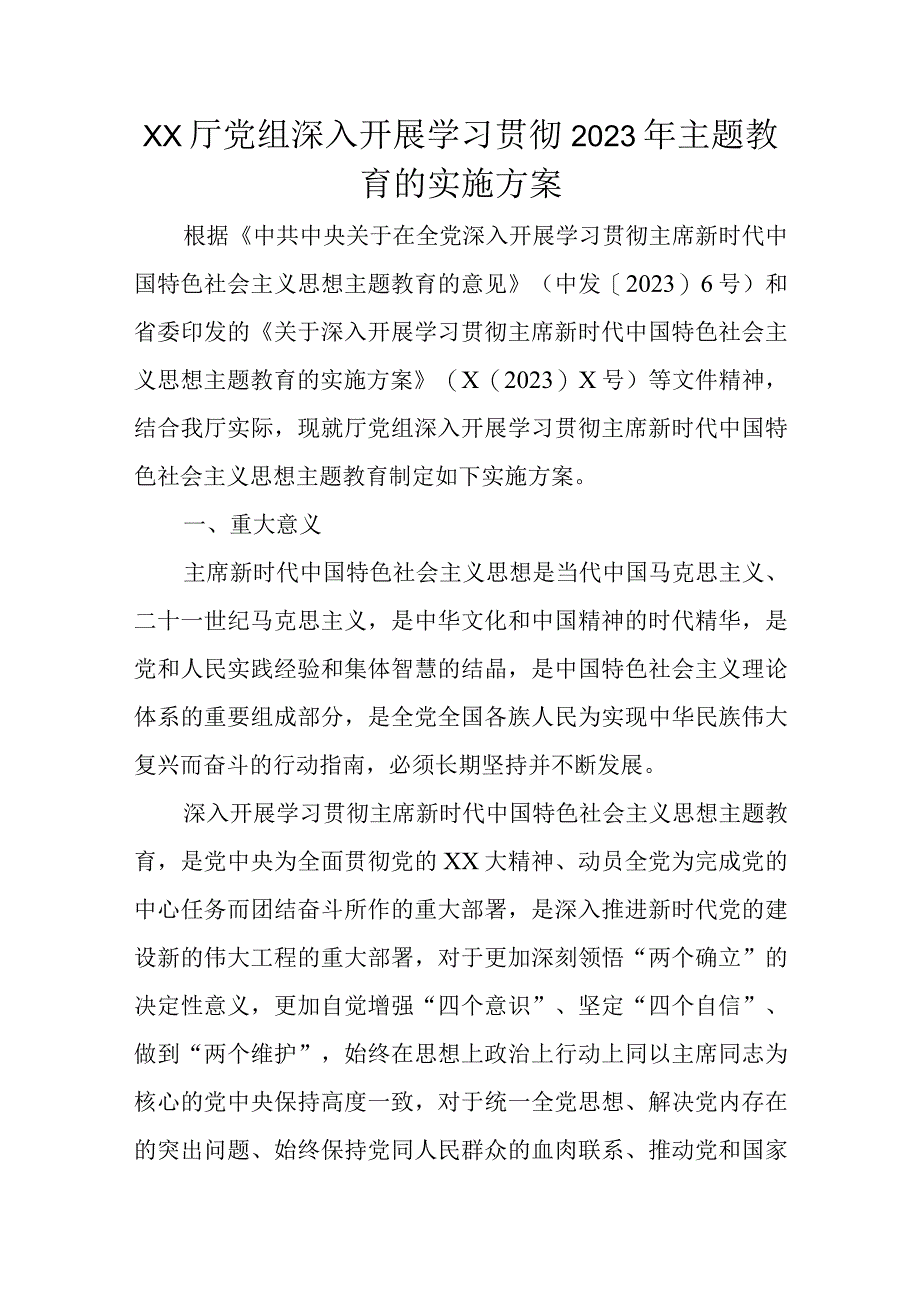 XX厅党组深入开展学习贯彻2023年主题教育的实施方案

根据《中共中央关于在全党深入开展学习贯彻主席新时代中国特色社会主义思想主题教育的意见》（中发〔2023）6号）和省委印发的《关于深入开展学习贯彻主席新时代中国特色社会主义思想主题教育的实施方案》（X（2023）X号）等文件精神，结合我厅实际，现就厅党组深入开展学习贯彻主席新时代中国特色社会主义思想主题教育制定如下实施方案。

一、重大意义

主席新时代中国特色社会主义思想是当代中国马克思主义、二十一世纪马克思主义，是中华文化和中国精神的时代精华，是党和人民实践经验和集体智慧的结晶，是中国特色社会主义理论体系的重要组成部分，是全党全国各族人民为实现中华民族伟大复兴而奋斗的行动指南，必须长期坚持并不断发展。

深入开展学习贯彻主席新时代中国特色社会主义思想主题教育，是党中央为全面贯彻党的XX大精神、动员全党为完成党的中心任务而团结奋斗所作的重大部署，是深入推进新时代党的建设新的伟大工程的重大部署，对于更加深刻领悟“两个确立”的决定性意义，更加自觉增强“四个意识”、坚定“四个自信”、做到“两个维护”，始终在思想上政治上行动上同以主席同志为核心的党中央保持高度一致，对于统一全党思想、解决党内存在的突出问题、始终保持党同人民群众的血肉联系、推动党和国家